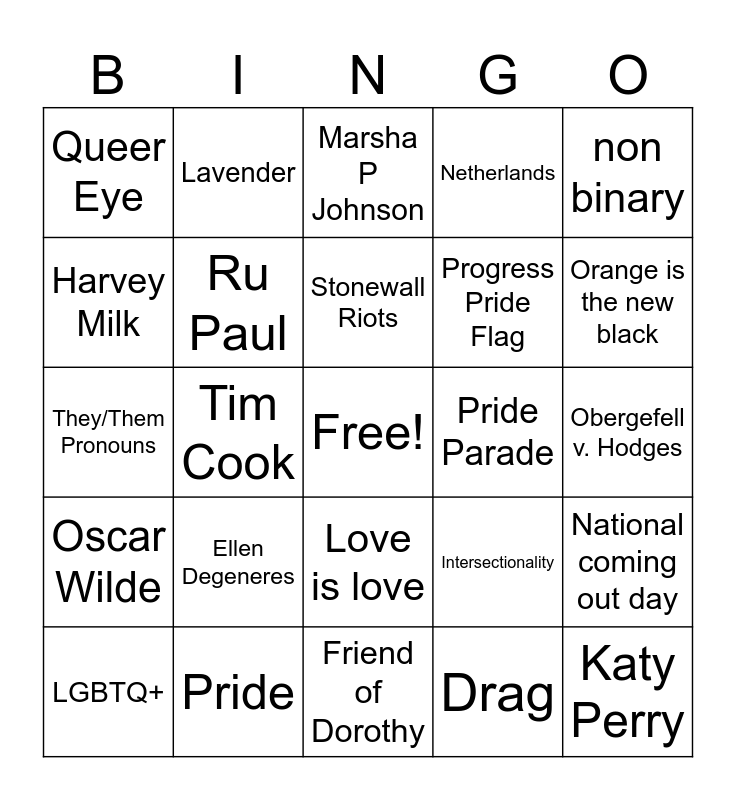 | B | I | N | G | O |
|---|---|---|---|---|
| Queer Eye | Lavender | Marsha P Johnson | Netherlands | non binary |
| Harvey Milk | Ru Paul | Stonewall Riots | Progress Pride Flag | Orange is the new black |
| They/Them Pronouns | Tim Cook | Free! | Pride Parade | Obergefell v. Hodges |
| Oscar Wilde | Ellen Degeneres | Love is love | Intersectionality | National coming out day |
| LGBTQ+ | Pride | Friend of Dorothy | Drag | Katy Perry |